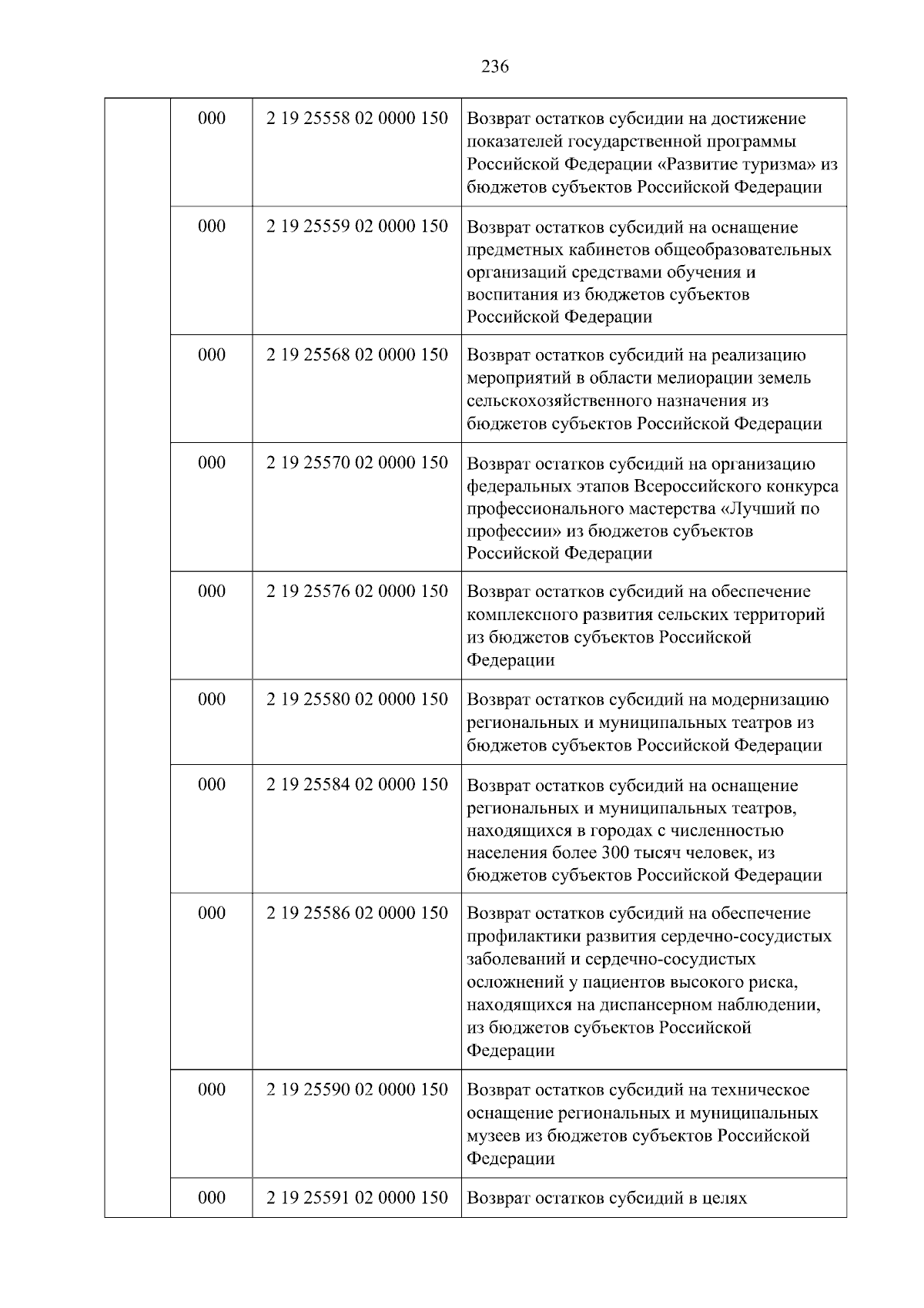 236

|  | 000 | 2 19 25558 02 0000 150 | Возврат остатков субсидии на достижение показателей государственной программы Российской Федерации «Развитие туризма» из бюджетов субъектов Российской Федерации |
|---|---|---|---|
|  | 000 | 2 19 25559 02 0000 150 | Возврат остатков субсидий на оснащение предметных кабинетов общеобразовательных организаций средствами обучения и воспитания из бюджетов субъектов Российской Федерации |
|  | 000 | 2 19 25568 02 0000 150 | Возврат остатков субсидий на реализацию мероприятий в области мелиорации земель сельскохозяйственного назначения из бюджетов субъектов Российской Федерации |
|  | 000 | 2 19 25570 02 0000 150 | Возврат остатков субсидий на организацию федеральных этапов Всероссийского конкурса профессионального мастерства «Лучший по профессии» из бюджетов субъектов Российской Федерации |
|  | 000 | 2 19 25576 02 0000 150 | Возврат остатков субсидий на обеспечение комплексного развития сельских территорий из бюджетов субъектов Российской Федерации |
|  | 000 | 2 19 25580 02 0000 150 | Возврат остатков субсидий на модернизацию региональных и муниципальных театров из бюджетов субъектов Российской Федерации |
|  | 000 | 2 19 25584 02 0000 150 | Возврат остатков субсидий на оснащение региональных и муниципальных театров, находящихся в городах с численностью населения более 300 тысяч человек, из бюджетов субъектов Российской Федерации |
|  | 000 | 2 19 25586 02 0000 150 | Возврат остатков субсидий на обеспечение профилактики развития сердечно-сосудистых заболеваний и сердечно-сосудистых осложнений у пациентов высокого риска, находящихся на диспансерном наблюдении, из бюджетов субъектов Российской Федерации |
|  | 000 | 2 19 25590 02 0000 150 | Возврат остатков субсидий на техническое оснащение региональных и муниципальных музеев из бюджетов субъектов Российской Федерации |
|  | 000 | 2 19 25591 02 0000 150 | Возврат остатков субсидий в целях |